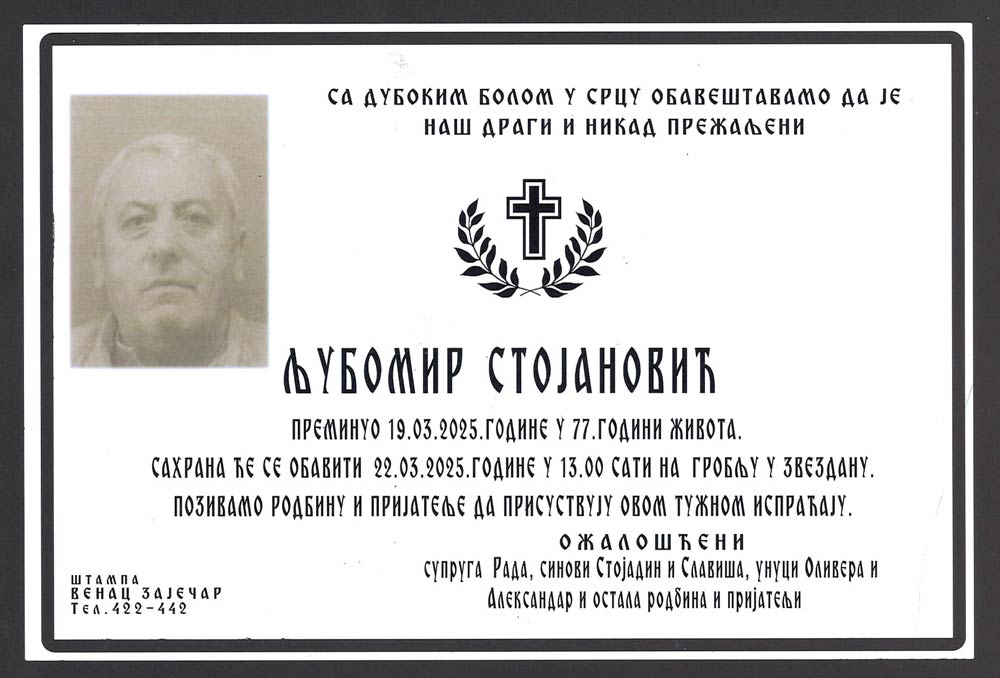 СА ДУБОКИМ БОЛОМ У СРЦУ ОБАВЕШТАВАМО ДА ЈЕ НАШ ДРАГИ И НИКАД ПРЕЖАЉЕНИ

ЉУБОМИР СТОЈАНОВИЋ

ПРЕМИНУО 19.03.2025.ГОДИНЕ У 77.ГОДИНИ ЖИВОТА.

САХРАНА ЋЕ СЕ ОБАВИТИ 22.03.2025.ГОДИНЕ У 13.00 САТИ НА ГРОБЉУ У ЗВЕЗДАНУ.

ПОЗИВАМО РОДБИНУ И ПРИЈАТЕЉЕ ДА ПРИСУСТВУЈУ ОВОМ ТУЖНОМ ИСПРАЋАЈУ.

ОЖАЛОШЋЕНИ

супруга Рада, синови Стојадин и Славиша, унуци Оливера и Александар и остала родбина и пријатељи

ШТАМПА
ВЕНАЦ ЗАЈЕЧАР
Тел.422-442